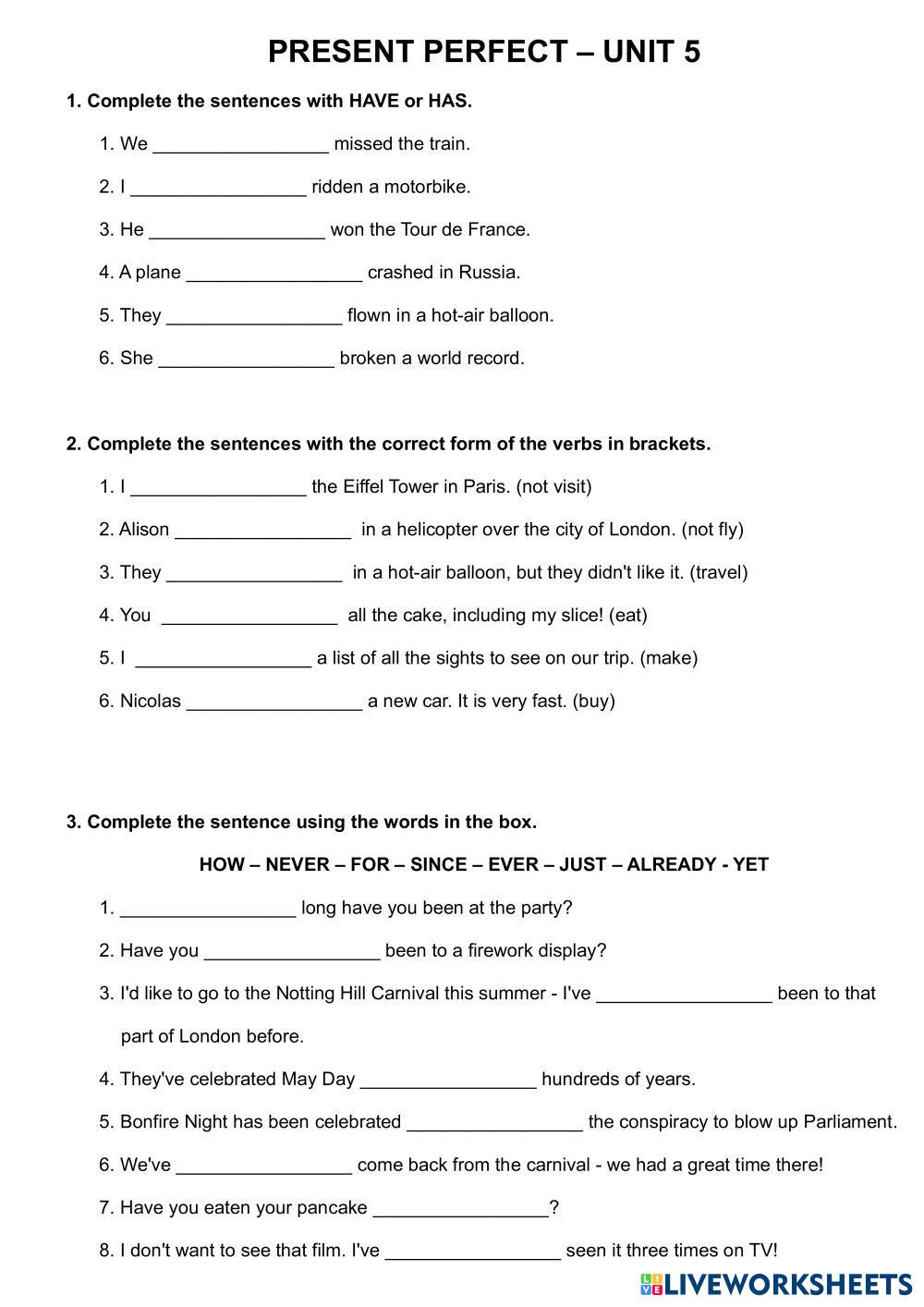 PRESENT PERFECT – UNIT 5

1. Complete the sentences with HAVE or HAS.

1. We _________________ missed the train.

2. I _________________ ridden a motorbike.

3. He _________________ won the Tour de France.

4. A plane _________________ crashed in Russia.

5. They _________________ flown in a hot-air balloon.

6. She _________________ broken a world record.

2. Complete the sentences with the correct form of the verbs in brackets.

1. I _________________ the Eiffel Tower in Paris. (not visit)

2. Alison _________________ in a helicopter over the city of London. (not fly)

3. They _________________ in a hot-air balloon, but they didn't like it. (travel)

4. You _________________ all the cake, including my slice! (eat)

5. I _________________ a list of all the sights to see on our trip. (make)

6. Nicolas _________________ a new car. It is very fast. (buy)

3. Complete the sentence using the words in the box.

HOW – NEVER – FOR – SINCE – EVER – JUST – ALREADY - YET

1. _________________ long have you been at the party?

2. Have you _________________ been to a firework display?

3. I'd like to go to the Notting Hill Carnival this summer - I've _________________ been to that part of London before.

4. They've celebrated May Day _________________ hundreds of years.

5. Bonfire Night has been celebrated _________________ the conspiracy to blow up Parliament.

6. We've _________________ come back from the carnival - we had a great time there!

7. Have you eaten your pancake _________________?

8. I don't want to see that film. I've _________________ seen it three times on TV!

LIVEWORKSHEETS